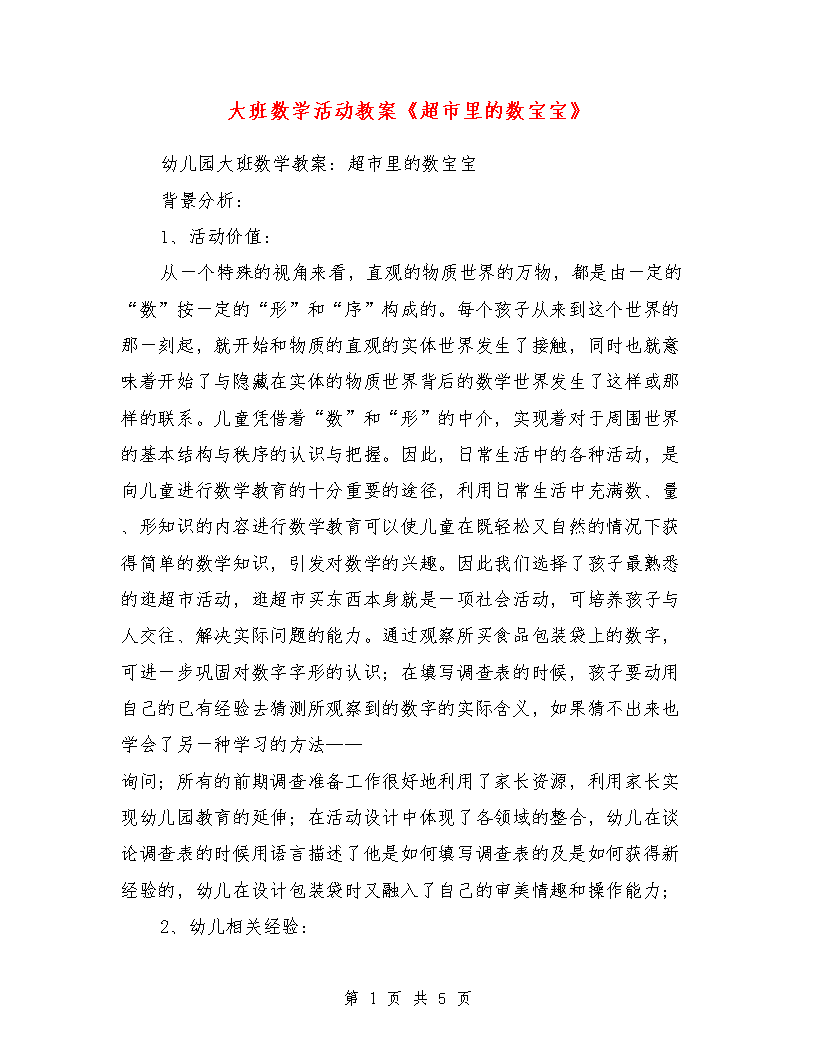 大班数学活动教案《超市里的数宝宝》

幼儿园大班数学教案：超市里的数宝宝

背景分析：

1、活动价值：

从一个特殊的视角来看，直观的物质世界的万物，都是由一定的“数”按一定的“形”和“序”构成的。每个孩子从来到这个世界的那一刻起，就开始和物质的直观的实体世界发生了接触，同时也就意味着开始了与隐藏在实体的物质世界背后的数学世界发生了这样或那样的联系。儿童凭借着“数”和“形”的中介，实现着对于周围世界的基本结构与秩序的认识与把握。因此，日常生活中的各种活动，是向儿童进行数学教育的十分重要的途径，利用日常生活中充满数、量、形知识的内容进行数学教育可以使儿童在既轻松又自然的情况下获得简单的数学知识，引发对数学的兴趣。因此我们选择了孩子最熟悉的逛超市活动，逛超市买东西本身就是一项社会活动，可培养孩子与人交往、解决实际问题的能力。通过观察所买食品包装袋上的数字，可进一步巩固对数字字形的认识；在填写调查表的时候，孩子要动用自己的已有经验去猜测所观察到的数字的实际含义，如果猜不出来也学会了另一种学习的方法——

询问；所有的前期调查准备工作很好地利用了家长资源，利用家长实现幼儿园教育的延伸；在活动设计中体现了各领域的整合，幼儿在谈论调查表的时候用语言描述了他是如何填写调查表的及是如何获得新经验的，幼儿在设计包装袋时又融入了自己的审美情趣和操作能力；

2、幼儿相关经验：

第 1 页 共 5 页